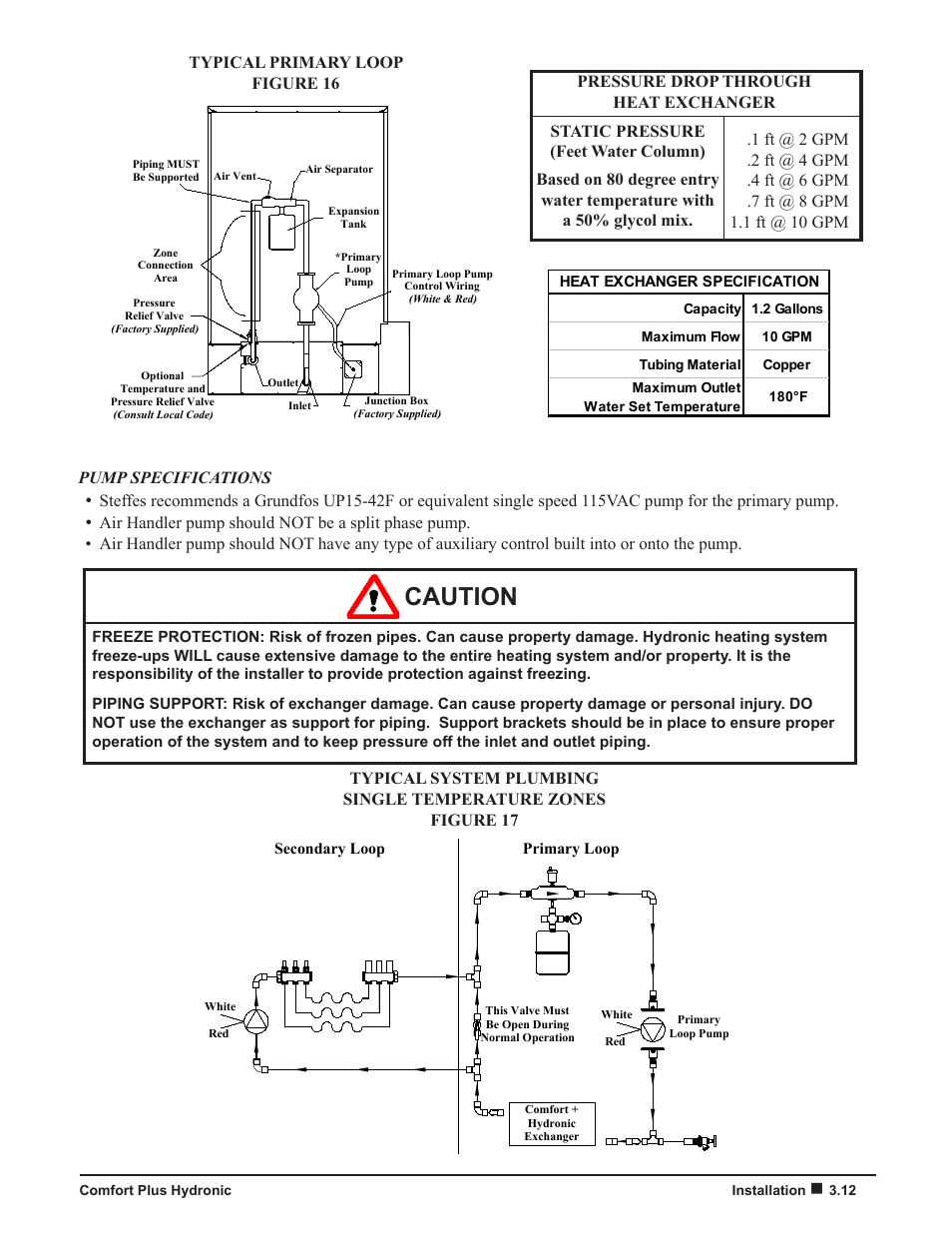 TYPICAL PRIMARY LOOP
FIGURE 16

Piping MUST Be Supported

Air Vent

Air Separator

Expansion Tank

Zone Connection Area

*Primary Loop Pump

Primary Loop Pump Control Wiring (White & Red)

Pressure Relief Valve (Factory Supplied)

Optional Temperature and Pressure Relief Valve (Consult Local Code)

Outlet

Inlet

Junction Box (Factory Supplied)

| PRESSURE DROP THROUGH HEAT EXCHANGER | |
|---|---|
| STATIC PRESSURE (Feet Water Column) Based on 80 degree entry water temperature with a 50% glycol mix. | .1 ft @ 2 GPM .2 ft @ 4 GPM .4 ft @ 6 GPM .7 ft @ 8 GPM 1.1 ft @ 10 GPM |

| HEAT EXCHANGER SPECIFICATION | |
|---|---|
| Capacity | 1.2 Gallons |
| Maximum Flow | 10 GPM |
| Tubing Material | Copper |
| Maximum Outlet Water Set Temperature | 180°F |

PUMP SPECIFICATIONS
• Steffes recommends a Grundfos UP15-42F or equivalent single speed 115VAC pump for the primary pump.
• Air Handler pump should NOT be a split phase pump.
• Air Handler pump should NOT have any type of auxiliary control built into or onto the pump.

CAUTION

FREEZE PROTECTION: Risk of frozen pipes. Can cause property damage. Hydronic heating system freeze-ups WILL cause extensive damage to the entire heating system and/or property. It is the responsibility of the installer to provide protection against freezing.

PIPING SUPPORT: Risk of exchanger damage. Can cause property damage or personal injury. DO NOT use the exchanger as support for piping. Support brackets should be in place to ensure proper operation of the system and to keep pressure off the inlet and outlet piping.

TYPICAL SYSTEM PLUMBING
SINGLE TEMPERATURE ZONES
FIGURE 17

Secondary Loop

Primary Loop

White

Red

This Valve Must Be Open During Normal Operation

White

Red

Primary Loop Pump

Comfort + Hydronic Exchanger

Comfort Plus Hydronic

Installation ■ 3.12